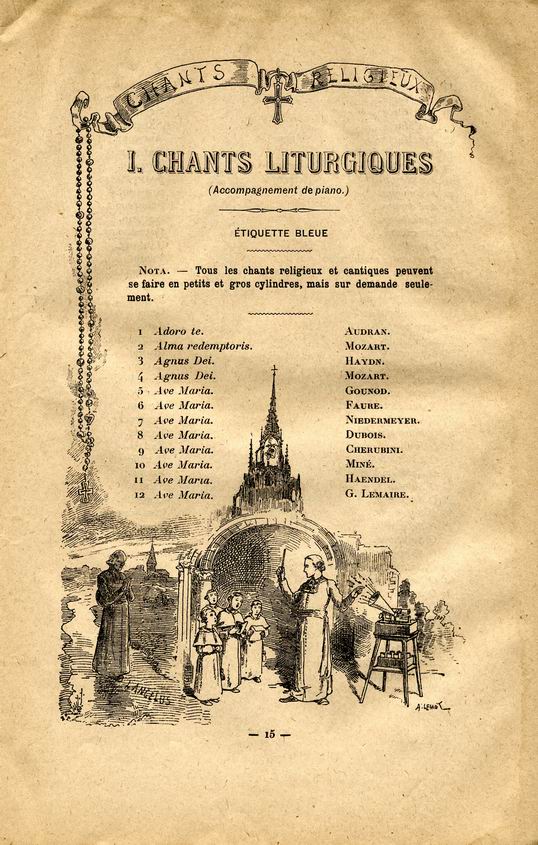 CHANTS RELIGIEUX

I. CHANTS LITURGIQUES

(Accompagnement de piano.)

ÉTIQUETTE BLEUE

NOTA. — Tous les chants religieux et cantiques peuvent se faire en petits et gros cylindres, mais sur demande seulement.

| | | |
|---|---|---|
| 1 | Adoro te. | AUDRAN. |
| 2 | Alma redemptoris. | MOZART. |
| 3 | Agnus Dei. | HAYDN. |
| 4 | Agnus Dei. | MOZART. |
| 5 | Ave Maria. | GOUNOD. |
| 6 | Ave Maria. | FAURE. |
| 7 | Ave Maria. | NIEDERMEYER. |
| 8 | Ave Maria. | DUBOIS. |
| 9 | Ave Maria. | CHERUBINI. |
| 10 | Ave Maria. | MINÉ. |
| 11 | Ave Maria. | HAENDEL. |
| 12 | Ave Maria. | G. LEMAIRE. |

L'ANGELUS

A. LEMOT

— 15 —